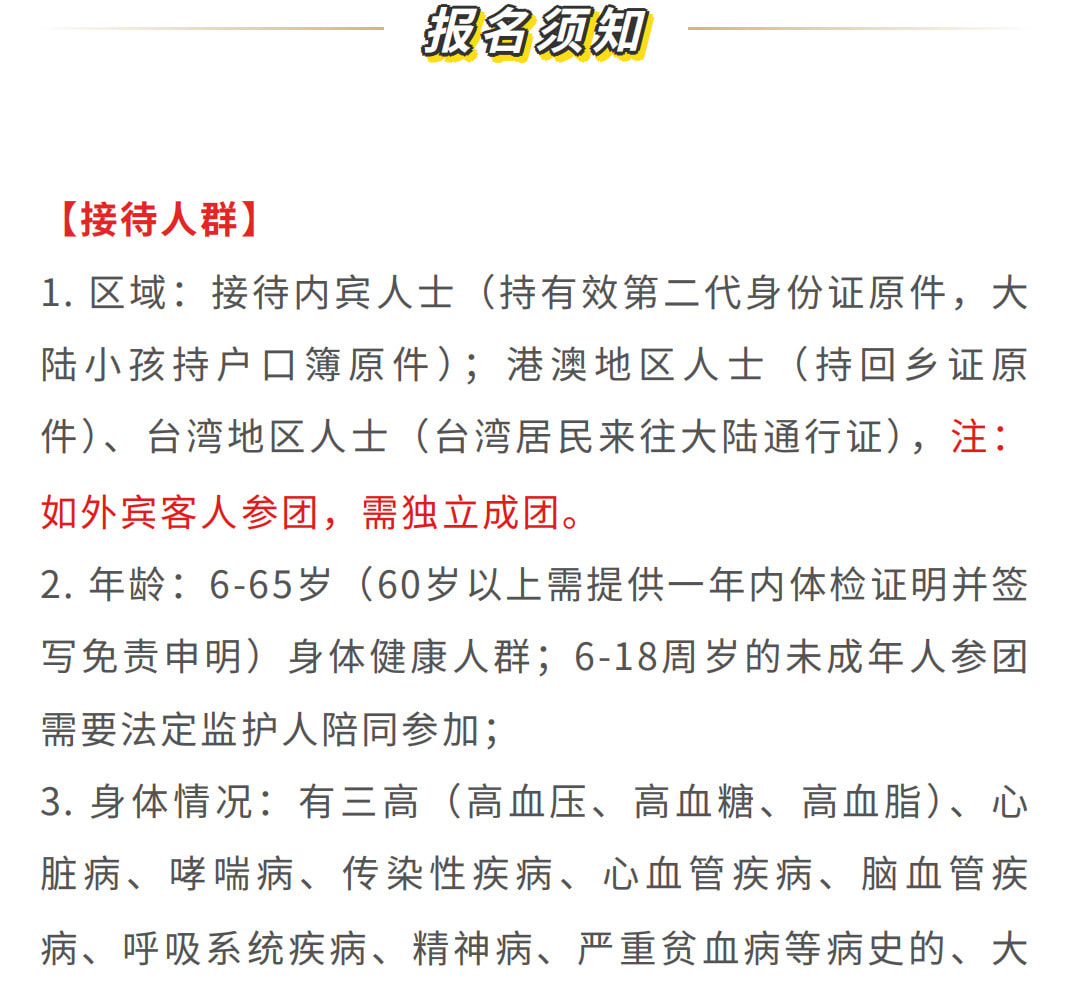 报名须知

【接待人群】

1. 区域：接待内宾人士（持有效第二代身份证原件，大陆小孩持户口簿原件）；港澳地区人士（持回乡证原件）、台湾地区人士（台湾居民来往大陆通行证），注：如外宾客人参团，需独立成团。

2. 年龄：6-65岁（60岁以上需提供一年内体检证明并签写免责申明）身体健康人群；6-18周岁的未成年人参团需要法定监护人陪同参加；

3. 身体情况：有三高（高血压、高血糖、高血脂）、心脏病、哮喘病、传染性疾病、心血管疾病、脑血管疾病、呼吸系统疾病、精神病、严重贫血病等病史的、大